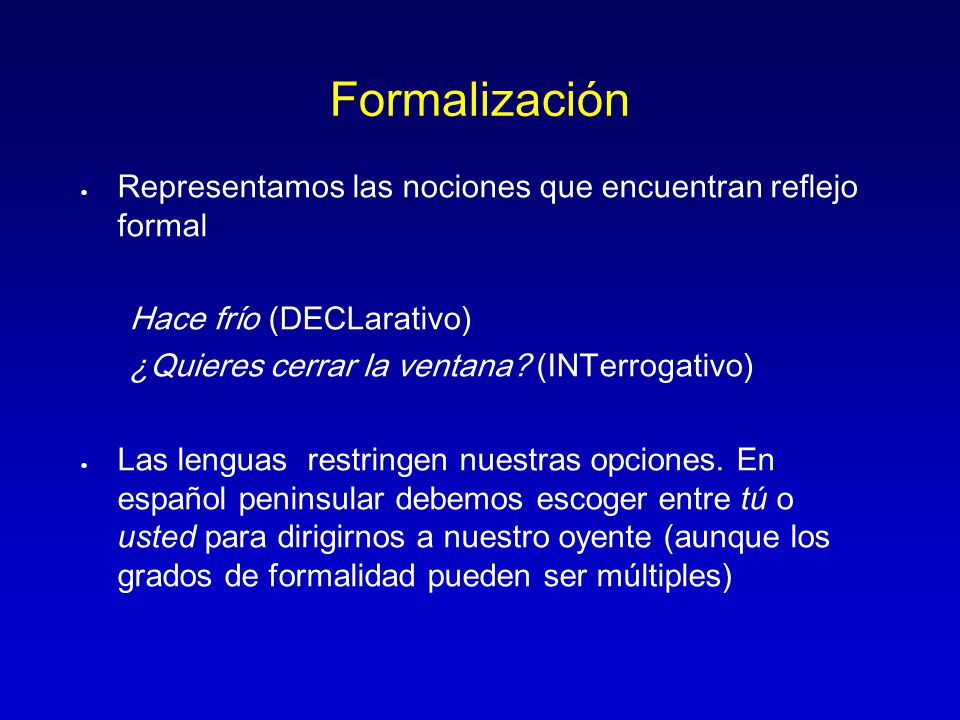 Formalización

• Representamos las nociones que encuentran reflejo formal

Hace frío (DECLarativo)
¿Quieres cerrar la ventana? (INTerrogativo)

• Las lenguas restringen nuestras opciones. En español peninsular debemos escoger entre tú o usted para dirigirnos a nuestro oyente (aunque los grados de formalidad pueden ser múltiples)